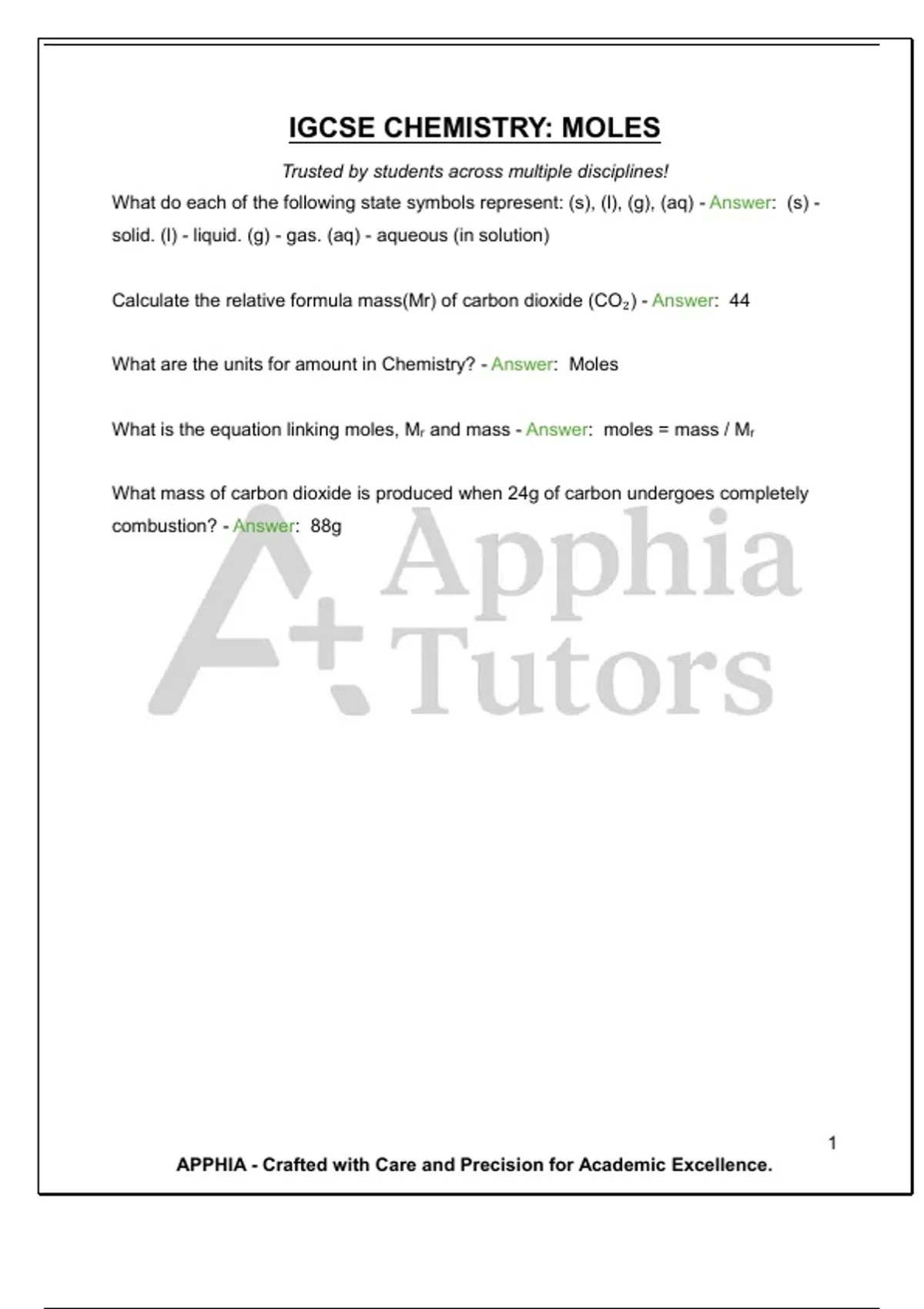 IGCSE CHEMISTRY: MOLES

Trusted by students across multiple disciplines!

What do each of the following state symbols represent: (s), (l), (g), (aq) - Answer: (s) - solid. (l) - liquid. (g) - gas. (aq) - aqueous (in solution)

Calculate the relative formula mass(Mr) of carbon dioxide ($CO_2$) - Answer: 44

What are the units for amount in Chemistry? - Answer: Moles

What is the equation linking moles, $M_r$ and mass - Answer: moles = mass / $M_r$

What mass of carbon dioxide is produced when 24g of carbon undergoes completely combustion? - Answer: 88g

A+ Apphia Tutors

1

APPHIA - Crafted with Care and Precision for Academic Excellence.